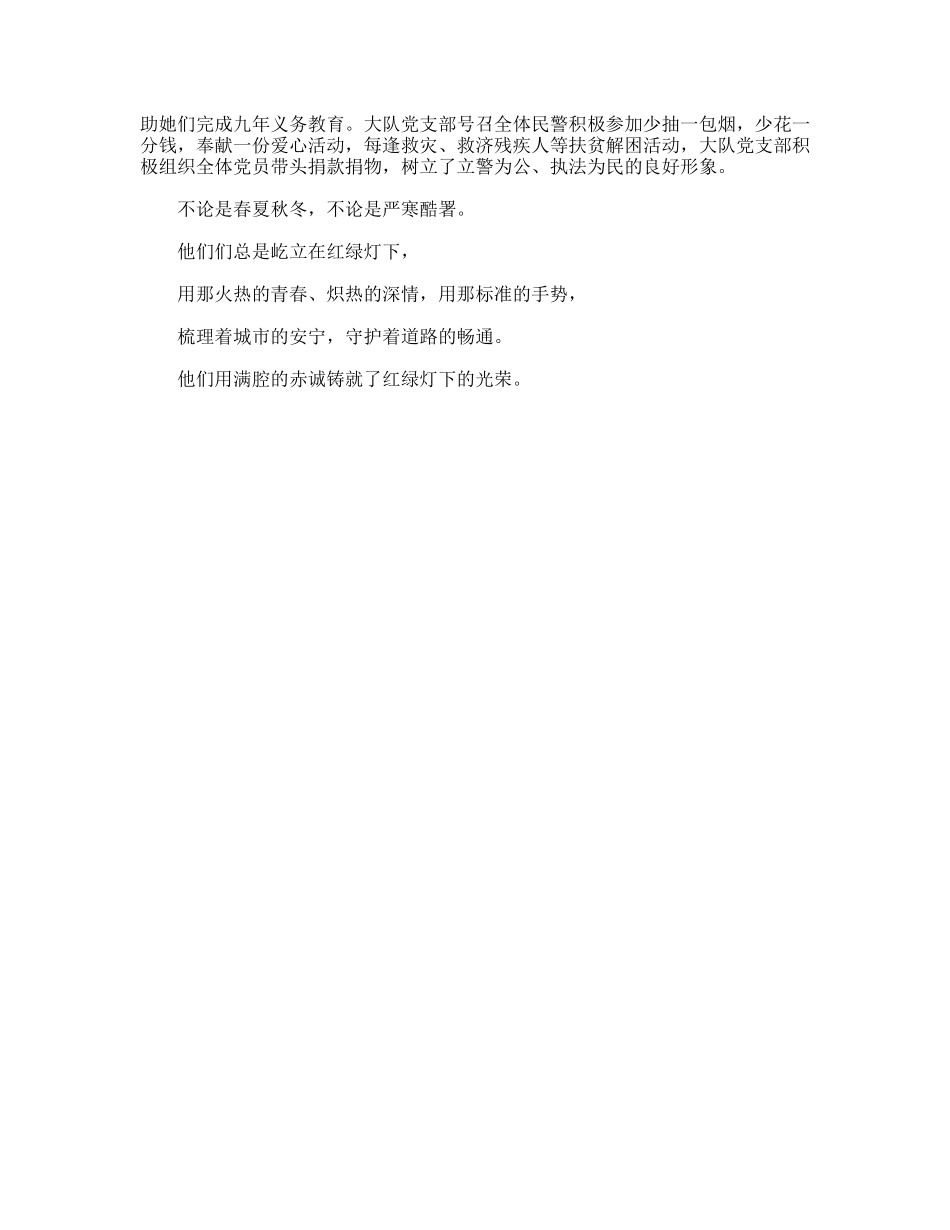 助她们完成九年义务教育。大队党支部号召全体民警积极参加少抽一包烟，少花一分钱，奉献一份爱心活动，每逢救灾、救济残疾人等扶贫解困活动，大队党支部积极组织全体党员带头捐款捐物，树立了立警为公、执法为民的良好形象。

不论是春夏秋冬，不论是严寒酷署。

他们们总是屹立在红绿灯下，

用那火热的青春、炽热的深情，用那标准的手势，

梳理着城市的安宁，守护着道路的畅通。

他们用满腔的赤诚铸就了红绿灯下的光荣。